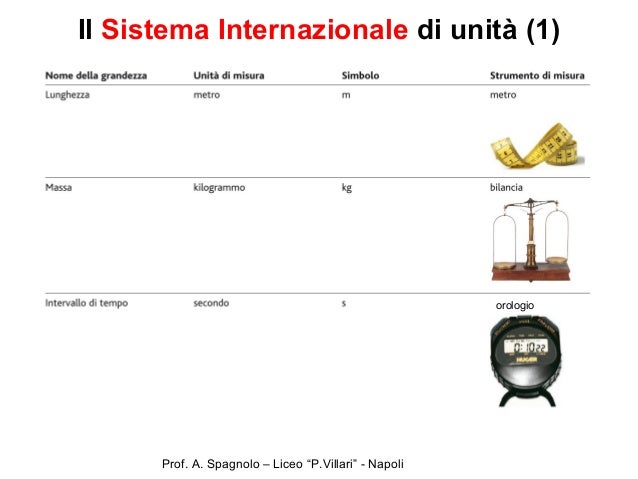 Il Sistema Internazionale di unità (1)

| Nome della grandezza | Unità di misura | Simbolo | Strumento di misura |
|---|---|---|---|
| Lunghezza | metro | m | metro |
| Massa | kilogrammo | kg | bilancia |
| Intervallo di tempo | secondo | s | orologio |

Prof. A. Spagnolo – Liceo "P.Villari" - Napoli